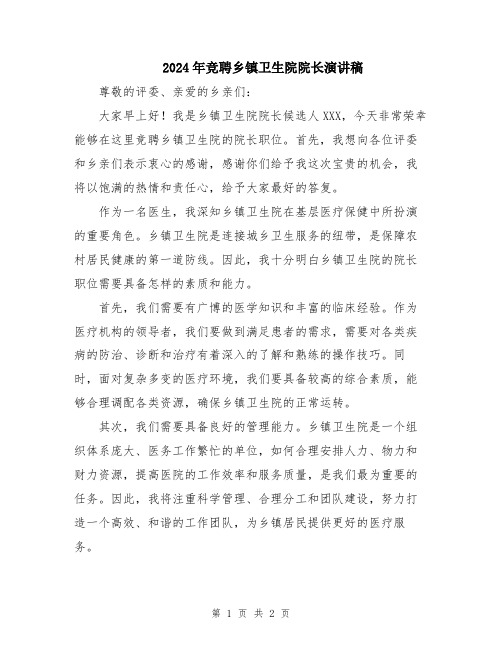 2024年竞聘乡镇卫生院院长演讲稿

尊敬的评委、亲爱的乡亲们：

大家早上好！我是乡镇卫生院院长候选人XXX，今天非常荣幸能够在这里竞聘乡镇卫生院的院长职位。首先，我想向各位评委和乡亲们表示衷心的感谢，感谢你们给予我这次宝贵的机会，我将以饱满的热情和责任心，给予大家最好的答复。

作为一名医生，我深知乡镇卫生院在基层医疗保健中所扮演的重要角色。乡镇卫生院是连接城乡卫生服务的纽带，是保障农村居民健康的第一道防线。因此，我十分明白乡镇卫生院的院长职位需要具备怎样的素质和能力。

首先，我们需要有广博的医学知识和丰富的临床经验。作为医疗机构的领导者，我们要做到满足患者的需求，需要对各类疾病的防治、诊断和治疗有着深入的了解和熟练的操作技巧。同时，面对复杂多变的医疗环境，我们要具备较高的综合素质，能够合理调配各类资源，确保乡镇卫生院的正常运转。

其次，我们需要具备良好的管理能力。乡镇卫生院是一个组织体系庞大、医务工作繁忙的单位，如何合理安排人力、物力和财力资源，提高医院的工作效率和服务质量，是我们最为重要的任务。因此，我将注重科学管理、合理分工和团队建设，努力打造一个高效、和谐的工作团队，为乡镇居民提供更好的医疗服务。

第 1 页 共 2 页